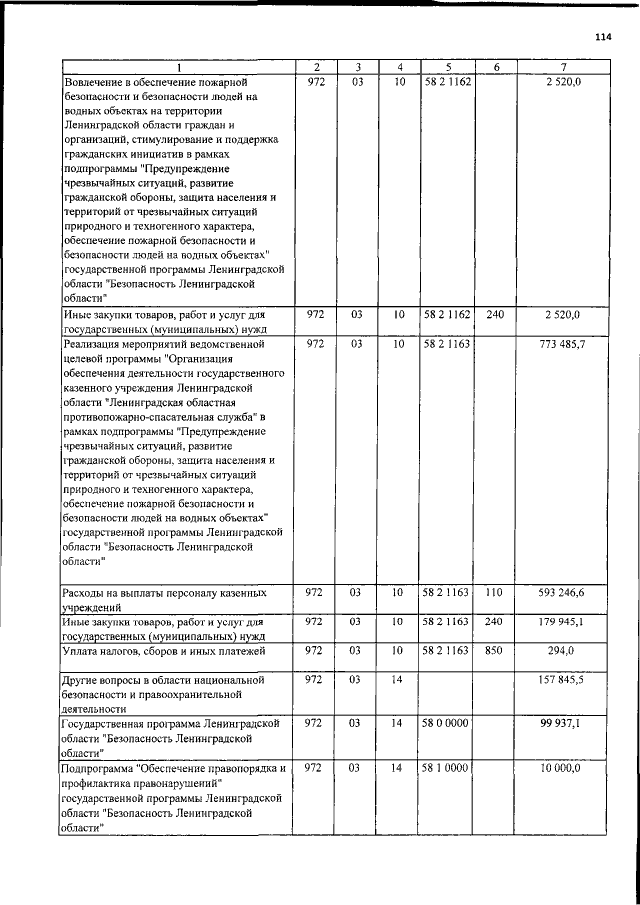 114

| 1 | 2 | 3 | 4 | 5 | 6 | 7 |
|---|---|---|---|---|---|---|
| Вовлечение в обеспечение пожарной безопасности и безопасности людей на водных объектах на территории Ленинградской области граждан и организаций, стимулирование и поддержка гражданских инициатив в рамках подпрограммы "Предупреждение чрезвычайных ситуаций, развитие гражданской обороны, защита населения и территорий от чрезвычайных ситуаций природного и техногенного характера, обеспечение пожарной безопасности и безопасности людей на водных объектах" государственной программы Ленинградской области "Безопасность Ленинградской области" | 972 | 03 | 10 | 58 2 1162 | | 2 520,0 |
| Иные закупки товаров, работ и услуг для государственных (муниципальных) нужд | 972 | 03 | 10 | 58 2 1162 | 240 | 2 520,0 |
| Реализация мероприятий ведомственной целевой программы "Организация обеспечения деятельности государственного казенного учреждения Ленинградской области "Ленинградская областная противопожарно-спасательная служба" в рамках подпрограммы "Предупреждение чрезвычайных ситуаций, развитие гражданской обороны, защита населения и территорий от чрезвычайных ситуаций природного и техногенного характера, обеспечение пожарной безопасности и безопасности людей на водных объектах" государственной программы Ленинградской области "Безопасность Ленинградской области" | 972 | 03 | 10 | 58 2 1163 | | 773 485,7 |
| Расходы на выплаты персоналу казенных учреждений | 972 | 03 | 10 | 58 2 1163 | 110 | 593 246,6 |
| Иные закупки товаров, работ и услуг для государственных (муниципальных) нужд | 972 | 03 | 10 | 58 2 1163 | 240 | 179 945,1 |
| Уплата налогов, сборов и иных платежей | 972 | 03 | 10 | 58 2 1163 | 850 | 294,0 |
| Другие вопросы в области национальной безопасности и правоохранительной деятельности | 972 | 03 | 14 | | | 157 845,5 |
| Государственная программа Ленинградской области "Безопасность Ленинградской области" | 972 | 03 | 14 | 58 0 0000 | | 99 937,1 |
| Подпрограмма "Обеспечение правопорядка и профилактика правонарушений" государственной программы Ленинградской области "Безопасность Ленинградской области" | 972 | 03 | 14 | 58 1 0000 | | 10 000,0 |